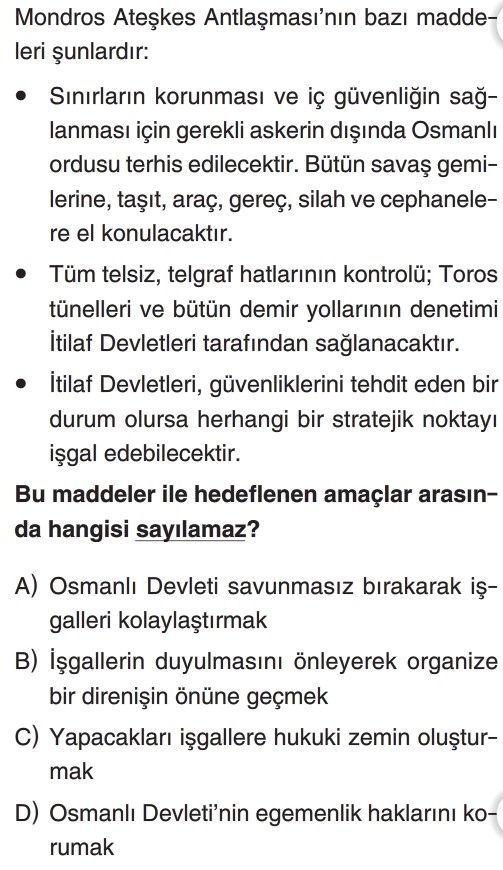 Mondros Ateşkes Antlaşması'nın bazı maddeleri şunlardır:

• Sınırların korunması ve iç güvenliğin sağlanması için gerekli askerin dışında Osmanlı ordusu terhis edilecektir. Bütün savaş gemilerine, taşıt, araç, gereç, silah ve cephanelere el konulacaktır.

• Tüm telsiz, telgraf hatlarının kontrolü; Toros tünelleri ve bütün demir yollarının denetimi İtilaf Devletleri tarafından sağlanacaktır.

• İtilaf Devletleri, güvenliklerini tehdit eden bir durum olursa herhangi bir stratejik noktayı işgal edebilecektir.

Bu maddeler ile hedeflenen amaçlar arasında hangisi sayılamaz?

A) Osmanlı Devleti savunmasız bırakarak işgalleri kolaylaştırmak

B) İşgallerin duyulmasını önleyerek organize bir direnişin önüne geçmek

C) Yapacakları işgallere hukuki zemin oluşturmak

D) Osmanlı Devleti'nin egemenlik haklarını korumak